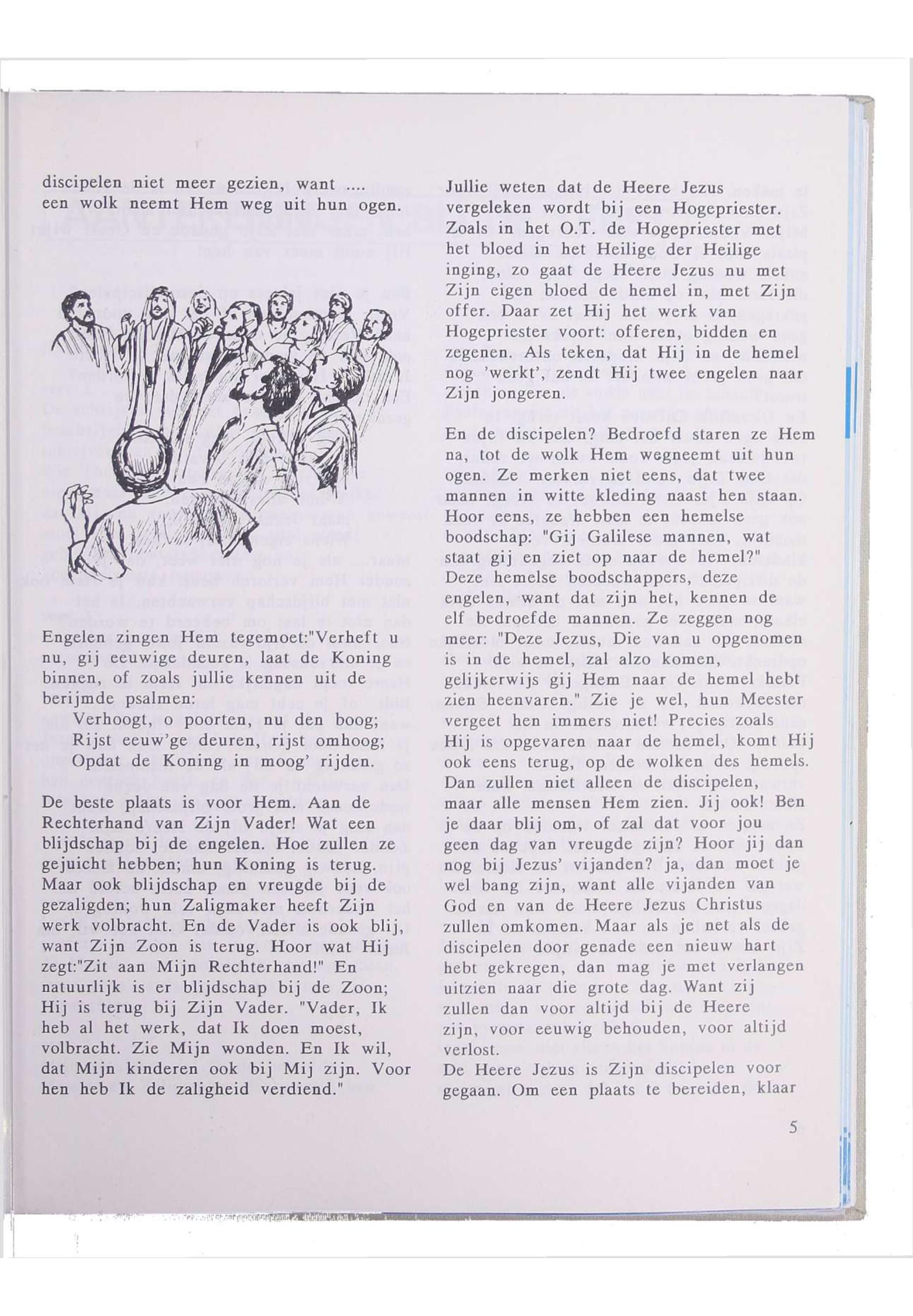 discipelen niet meer gezien, want .... een wolk neemt Hem weg uit hun ogen.

Engelen zingen Hem tegemoet:"Verheft u nu, gij eeuwige deuren, laat de Koning binnen, of zoals jullie kennen uit de berijmde psalmen:
Verhoogt, o poorten, nu den boog;
Rijst eeuw'ge deuren, rijst omhoog;
Opdat de Koning in moog' rijden.

De beste plaats is voor Hem. Aan de Rechterhand van Zijn Vader! Wat een blijdschap bij de engelen. Hoe zullen ze gejuicht hebben; hun Koning is terug. Maar ook blijdschap en vreugde bij de gezaligden; hun Zaligmaker heeft Zijn werk volbracht. En de Vader is ook blij, want Zijn Zoon is terug. Hoor wat Hij zegt:"Zit aan Mijn Rechterhand!" En natuurlijk is er blijdschap bij de Zoon; Hij is terug bij Zijn Vader. "Vader, Ik heb al het werk, dat Ik doen moest, volbracht. Zie Mijn wonden. En Ik wil, dat Mijn kinderen ook bij Mij zijn. Voor hen heb Ik de zaligheid verdiend."

Jullie weten dat de Heere Jezus vergeleken wordt bij een Hogepriester. Zoals in het O.T. de Hogepriester met het bloed in het Heilige der Heilige inging, zo gaat de Heere Jezus nu met Zijn eigen bloed de hemel in, met Zijn offer. Daar zet Hij het werk van Hogepriester voort: offeren, bidden en zegenen. Als teken, dat Hij in de hemel nog 'werkt', zendt Hij twee engelen naar Zijn jongeren.

En de discipelen? Bedroefd staren ze Hem na, tot de wolk Hem wegneemt uit hun ogen. Ze merken niet eens, dat twee mannen in witte kleding naast hen staan. Hoor eens, ze hebben een hemelse boodschap: "Gij Galilese mannen, wat staat gij en ziet op naar de hemel?" Deze hemelse boodschappers, deze engelen, want dat zijn het, kennen de elf bedroefde mannen. Ze zeggen nog meer: "Deze Jezus, Die van u opgenomen is in de hemel, zal alzo komen, gelijkerwijs gij Hem naar de hemel hebt zien heenvaren." Zie je wel, hun Meester vergeet hen immers niet! Precies zoals Hij is opgevaren naar de hemel, komt Hij ook eens terug, op de wolken des hemels. Dan zullen niet alleen de discipelen, maar alle mensen Hem zien. Jij ook! Ben je daar blij om, of zal dat voor jou geen dag van vreugde zijn? Hoor jij dan nog bij Jezus' vijanden? ja, dan moet je wel bang zijn, want alle vijanden van God en van de Heere Jezus Christus zullen omkomen. Maar als je net als de discipelen door genade een nieuw hart hebt gekregen, dan mag je met verlangen uitzien naar die grote dag. Want zij zullen dan voor altijd bij de Heere zijn, voor eeuwig behouden, voor altijd verlost.
De Heere Jezus is Zijn discipelen voor gegaan. Om een plaats te bereiden, klaar

5